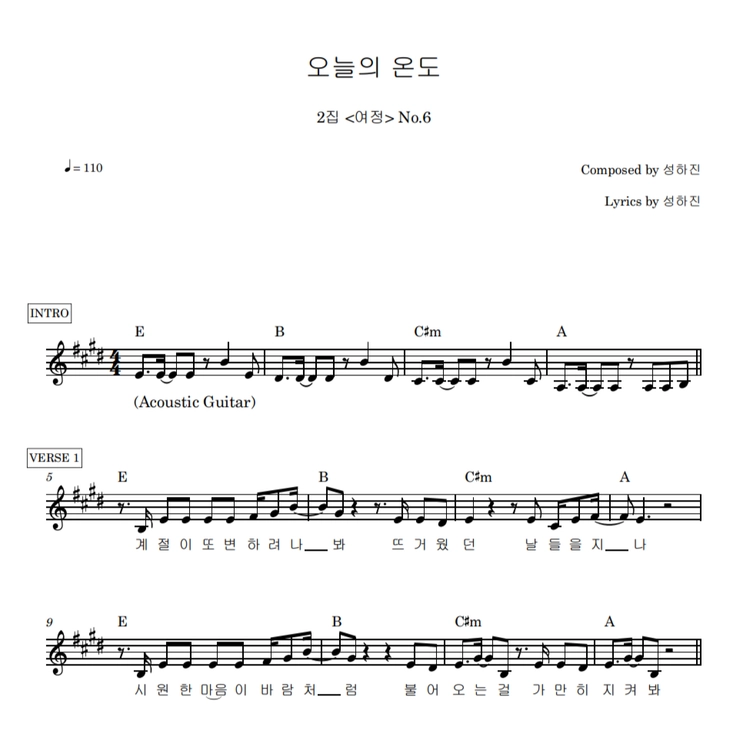 오늘의 온도

2집 <여정> No.6

♩= 110

Composed by 성하진

Lyrics by 성하진

INTRO

E B C♯m A

(Acoustic Guitar)

VERSE 1

5 E B C♯m A

계 절 이 또 변 하 려 나 봐 뜨 거 웠 던 날 들 을 지 나

9 E B C♯m A

시 원 한 마음 이 바 람 처 럼 불 어 오 는 걸 가 만 히 지 켜 봐